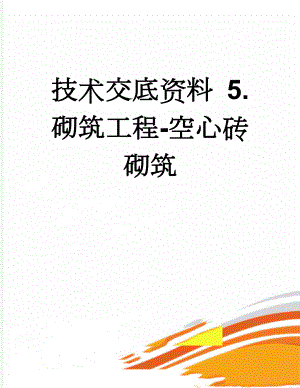 技术交底资料 5.砌筑工程-空心砖砌筑